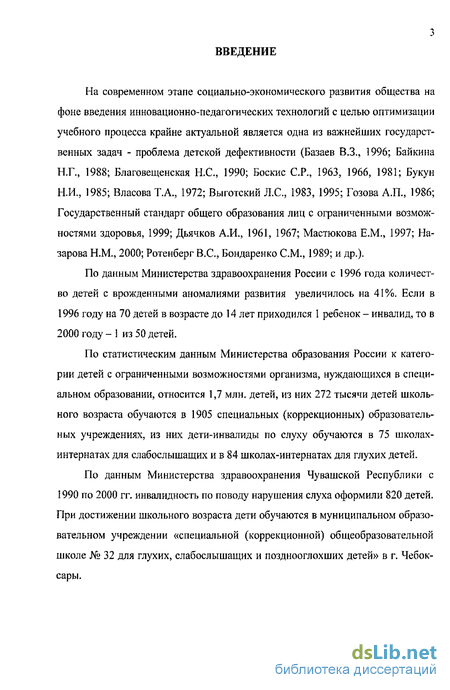 3

ВВЕДЕНИЕ

На современном этапе социально-экономического развития общества на фоне введения инновационно-педагогических технологий с целью оптимизации учебного процесса крайне актуальной является одна из важнейших государственных задач - проблема детской дефективности (Базаев В.З., 1996; Байкина Н.Г., 1988; Благовещенская Н.С., 1990; Боскис С.Р., 1963, 1966, 1981; Букун Н.И., 1985; Власова Т.А., 1972; Выготский Л.С., 1983, 1995; Гозова А.П., 1986; Государственный стандарт общего образования лиц с ограниченными возможностями здоровья, 1999; Дьячков А.И., 1961, 1967; Мастюкова Е.М., 1997; Назарова Н.М., 2000; Ротенберг В.С., Бондаренко С.М., 1989; и др.).

По данным Министерства здравоохранения России с 1996 года количество детей с врожденными аномалиями развития увеличилось на 41%. Если в 1996 году на 70 детей в возрасте до 14 лет приходился 1 ребенок – инвалид, то в 2000 году – 1 из 50 детей.

По статистическим данным Министерства образования России к категории детей с ограниченными возможностями организма, нуждающихся в специальном образовании, относится 1,7 млн. детей, из них 272 тысячи детей школьного возраста обучаются в 1905 специальных (коррекционных) образовательных учреждениях, из них дети-инвалиды по слуху обучаются в 75 школах-интернатах для слабослышащих и в 84 школах-интернатах для глухих детей.

По данным Министерства здравоохранения Чувашской Республики с 1990 по 2000 гг. инвалидность по поводу нарушения слуха оформили 820 детей. При достижении школьного возраста дети обучаются в муниципальном образовательном учреждении «специальной (коррекционной) общеобразовательной школе № 32 для глухих, слабослышащих и позднооглохших детей» в г. Чебоксары.

dsLib.net
библиотека диссертаций